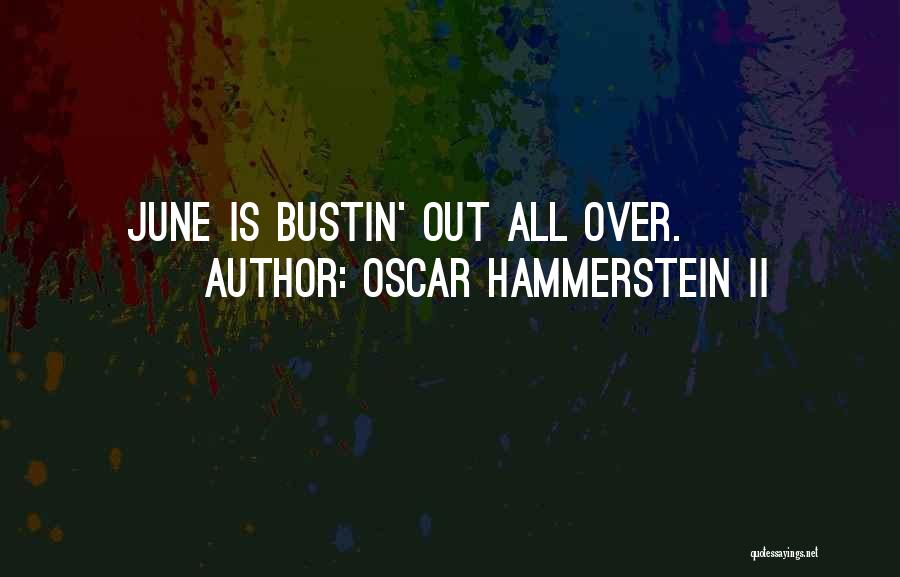 JUNE IS BUSTIN' OUT ALL OVER.
AUTHOR: OSCAR HAMMERSTEIN II

quotessayings.net